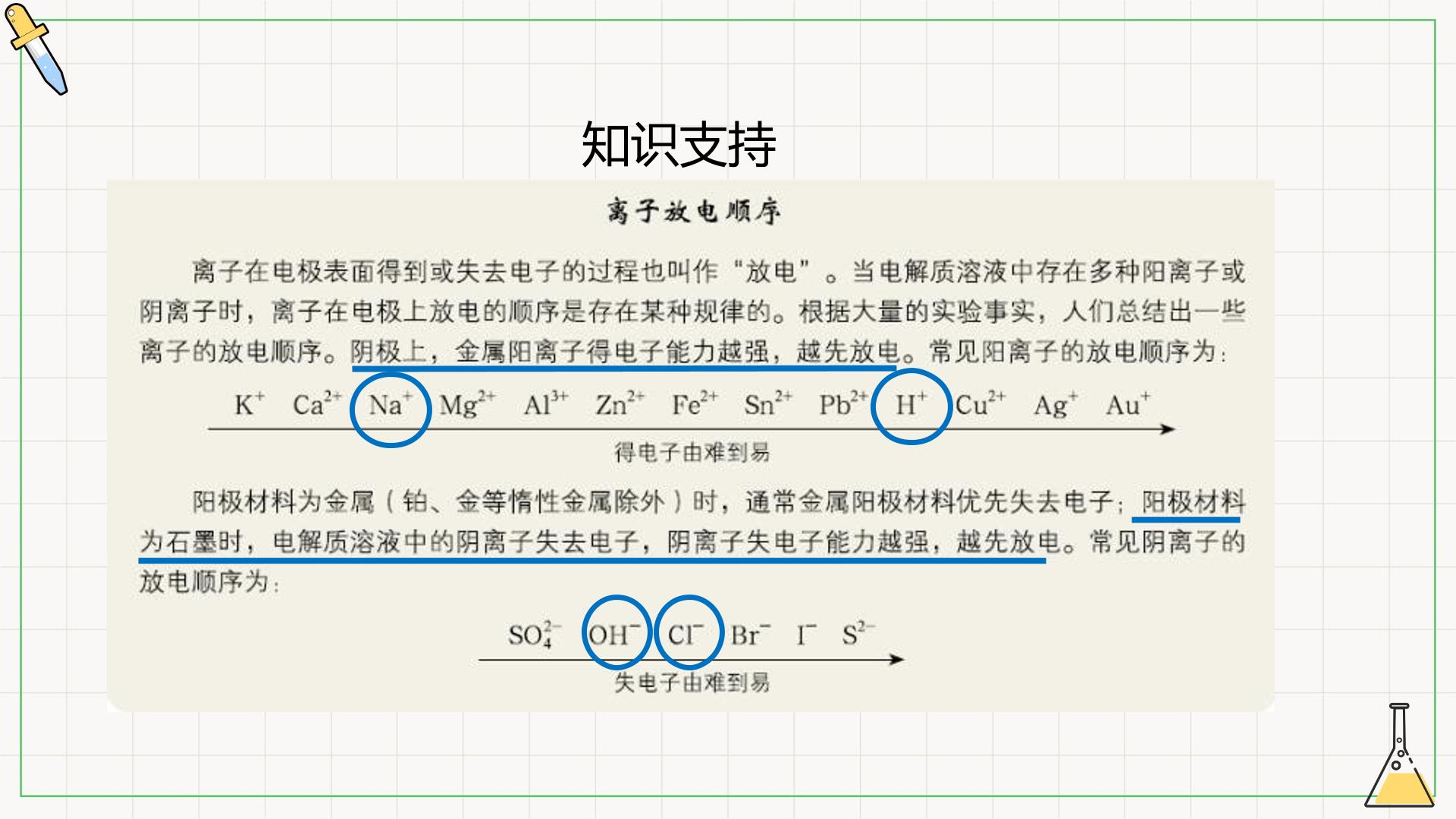 知识支持

离子放电顺序

离子在电极表面得到或失去电子的过程也叫作“放电”。当电解质溶液中存在多种阳离子或阴离子时，离子在电极上放电的顺序是存在某种规律的。根据大量的实验事实，人们总结出一些离子的放电顺序。阴极上，金属阳离子得电子能力越强，越先放电。常见阳离子的放电顺序为：

$K^+$ $Ca^{2+}$ $Na^+$ $Mg^{2+}$ $Al^{3+}$ $Zn^{2+}$ $Fe^{2+}$ $Sn^{2+}$ $Pb^{2+}$ $H^+$ $Cu^{2+}$ $Ag^+$ $Au^+$

得电子由难到易

阳极材料为金属（铂、金等惰性金属除外）时，通常金属阳极材料优先失去电子；阳极材料为石墨时，电解质溶液中的阴离子失去电子，阴离子失电子能力越强，越先放电。常见阴离子的放电顺序为：

$SO_4^{2-}$ $OH^-$ $Cl^-$ $Br^-$ $I^-$ $S^{2-}$

失电子由难到易